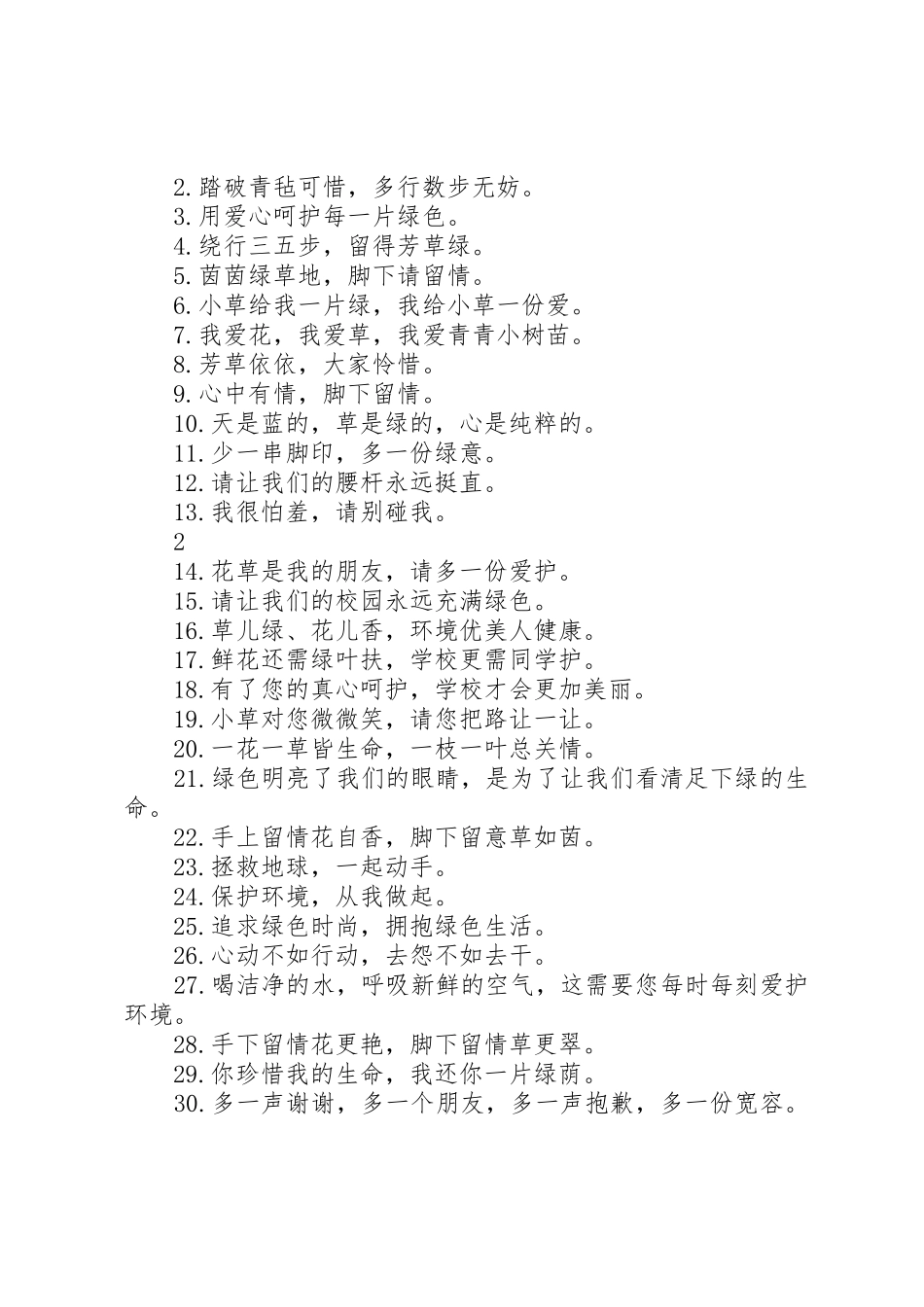 2.踏破青毡可惜，多行数步无妨。
3.用爱心呵护每一片绿色。
4.绕行三五步，留得芳草绿。
5.茵茵绿草地，脚下请留情。
6.小草给我一片绿，我给小草一份爱。
7.我爱花，我爱草，我爱青青小树苗。
8.芳草依依，大家怜惜。
9.心中有情，脚下留情。
10.天是蓝的，草是绿的，心是纯粹的。
11.少一串脚印，多一份绿意。
12.请让我们的腰杆永远挺直。
13.我很怕羞，请别碰我。
2
14.花草是我的朋友，请多一份爱护。
15.请让我们的校园永远充满绿色。
16.草儿绿、花儿香，环境优美人健康。
17.鲜花还需绿叶扶，学校更需同学护。
18.有了您的真心呵护，学校才会更加美丽。
19.小草对您微微笑，请您把路让一让。
20.一花一草皆生命，一枝一叶总关情。
21.绿色明亮了我们的眼睛，是为了让我们看清足下绿的生命。
22.手上留情花自香，脚下留意草如茵。
23.拯救地球，一起动手。
24.保护环境，从我做起。
25.追求绿色时尚，拥抱绿色生活。
26.心动不如行动，去怨不如去干。
27.喝洁净的水，呼吸新鲜的空气，这需要您每时每刻爱护环境。
28.手下留情花更艳，脚下留情草更翠。
29.你珍惜我的生命，我还你一片绿荫。
30.多一声谢谢，多一个朋友，多一声抱歉，多一份宽容。